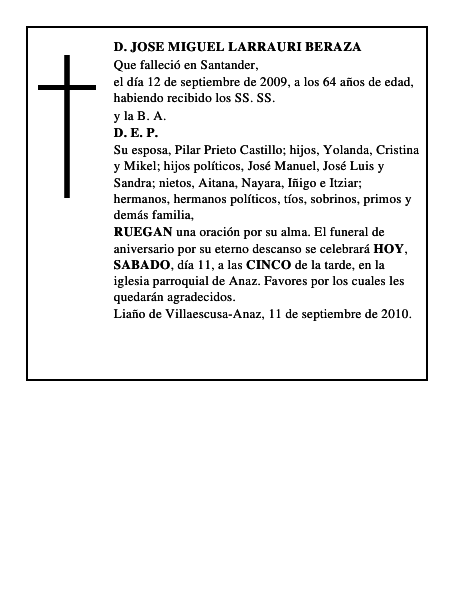 D. JOSE MIGUEL LARRAURI BERAZA
Que falleció en Santander,
el día 12 de septiembre de 2009, a los 64 años de edad,
habiendo recibido los SS. SS.
y la B. A.
D. E. P.
Su esposa, Pilar Prieto Castillo; hijos, Yolanda, Cristina y Mikel; hijos políticos, José Manuel, José Luis y Sandra; nietos, Aitana, Nayara, Iñigo e Itziar; hermanos, hermanos políticos, tíos, sobrinos, primos y demás familia,
RUEGAN una oración por su alma. El funeral de aniversario por su eterno descanso se celebrará HOY, SABADO, día 11, a las CINCO de la tarde, en la iglesia parroquial de Anaz. Favores por los cuales les quedarán agradecidos.
Liaño de Villaescusa-Anaz, 11 de septiembre de 2010.